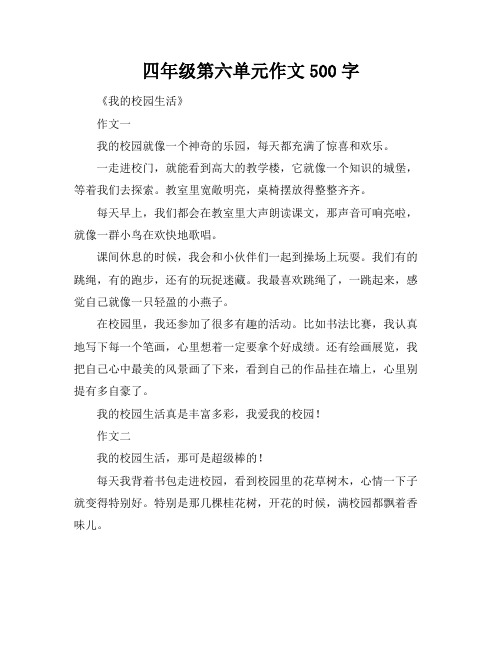 四年级第六单元作文 500 字

《我的校园生活》

作文一

我的校园就像一个神奇的乐园，每天都充满了惊喜和欢乐。

一走进校门，就能看到高大的教学楼，它就像一个知识的城堡，等着我们去探索。教室里宽敞明亮，桌椅摆放得整整齐齐。

每天早上，我们都会在教室里大声朗读课文，那声音可响亮啦，就像一群小鸟在欢快地歌唱。

课间休息的时候，我会和小伙伴们一起到操场上玩耍。我们有的跳绳，有的跑步，还有的玩捉迷藏。我最喜欢跳绳了，一跳起来，感觉自己就像一只轻盈的小燕子。

在校园里，我还参加了很多有趣的活动。比如书法比赛，我认真地写下每一个笔画，心里想着一定要拿个好成绩。还有绘画展览，我把自己心中最美的风景画了下来，看到自己的作品挂在墙上，心里别提有多自豪了。

我的校园生活真是丰富多彩，我爱我的校园！

作文二

我的校园生活，那可是超级棒的！

每天我背着书包走进校园，看到校园里的花草树木，心情一下子就变得特别好。特别是那几棵桂花树，开花的时候，满校园都飘着香味儿。